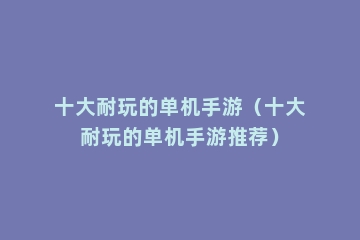 十大耐玩的单机手游（十大耐玩的单机手游推荐）